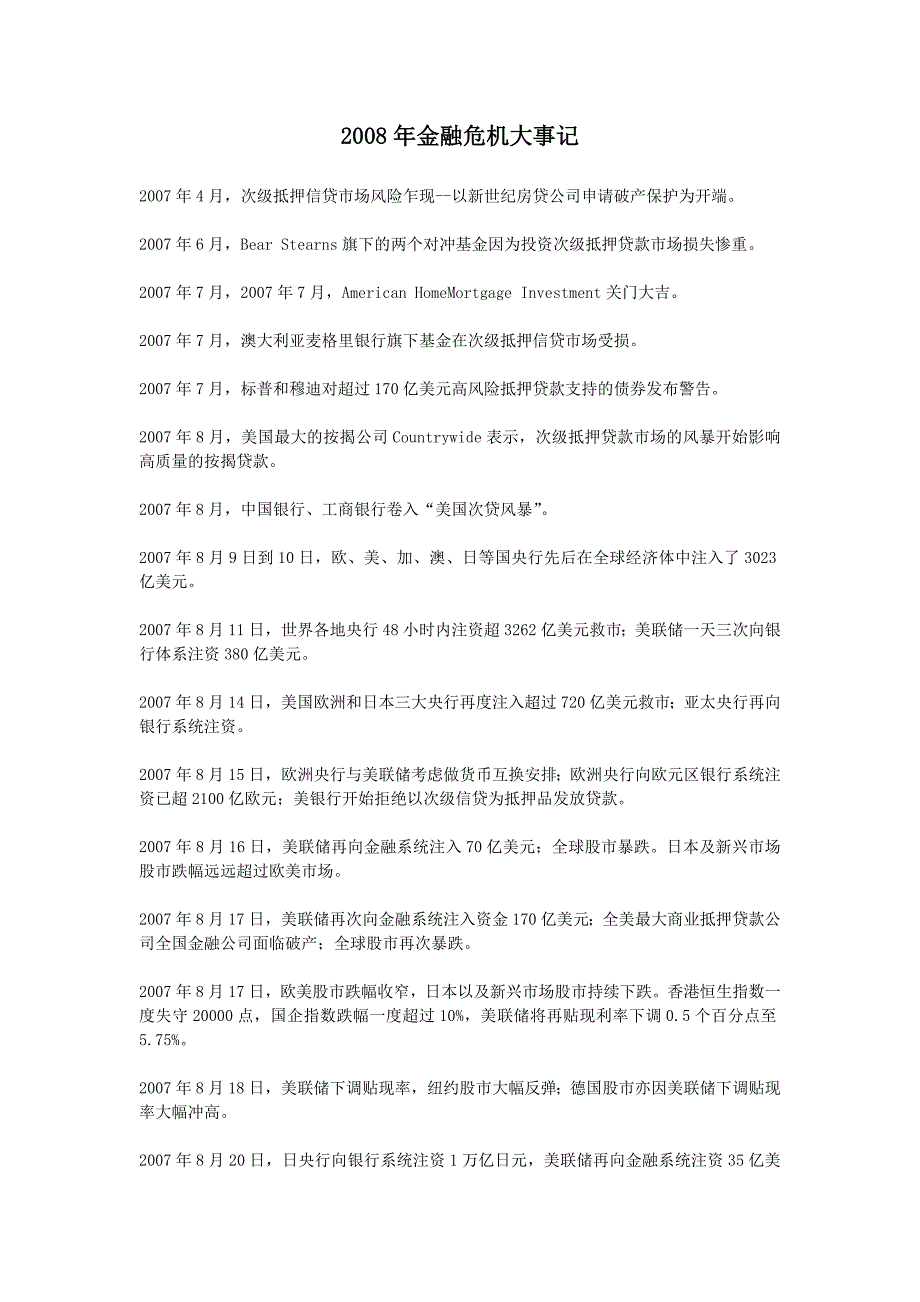 2008年金融危机大事记

2007年4月，次级抵押信贷市场风险乍现--以新世纪房贷公司申请破产保护为开端。

2007年6月，Bear Stearns旗下的两个对冲基金因为投资次级抵押贷款市场损失惨重。

2007年7月，2007年7月，American HomeMortgage Investment关门大吉。

2007年7月，澳大利亚麦格里银行旗下基金在次级抵押信贷市场受损。

2007年7月，标普和穆迪对超过170亿美元高风险抵押贷款支持的债券发布警告。

2007年8月，美国最大的按揭公司Countrywide表示，次级抵押贷款市场的风暴开始影响高质量的按揭贷款。

2007年8月，中国银行、工商银行卷入“美国次贷风暴”。

2007年8月9日到10日，欧、美、加、澳、日等国央行先后在全球经济体中注入了3023亿美元。

2007年8月11日，世界各地央行48小时内注资超3262亿美元救市；美联储一天三次向银行体系注资380亿美元。

2007年8月14日，美国欧洲和日本三大央行再度注入超过720亿美元救市；亚太央行再向银行系统注资。

2007年8月15日，欧洲央行与美联储考虑做货币互换安排；欧洲央行向欧元区银行系统注资已超2100亿欧元；美银行开始拒绝以次级信贷为抵押品发放贷款。

2007年8月16日，美联储再向金融系统注入70亿美元；全球股市暴跌。日本及新兴市场股市跌幅远远超过欧美市场。

2007年8月17日，美联储再次向金融系统注入资金170亿美元；全美最大商业抵押贷款公司全国金融公司面临破产；全球股市再次暴跌。

2007年8月17日，欧美股市跌幅收窄，日本以及新兴市场股市持续下跌。香港恒生指数一度失守20000点，国企指数跌幅一度超过10%，美联储将再贴现利率下调0.5个百分点至5.75%。

2007年8月18日，美联储下调贴现率，纽约股市大幅反弹；德国股市亦因美联储下调贴现率大幅冲高。

2007年8月20日，日央行向银行系统注资1万亿日元，美联储再向金融系统注资35亿美